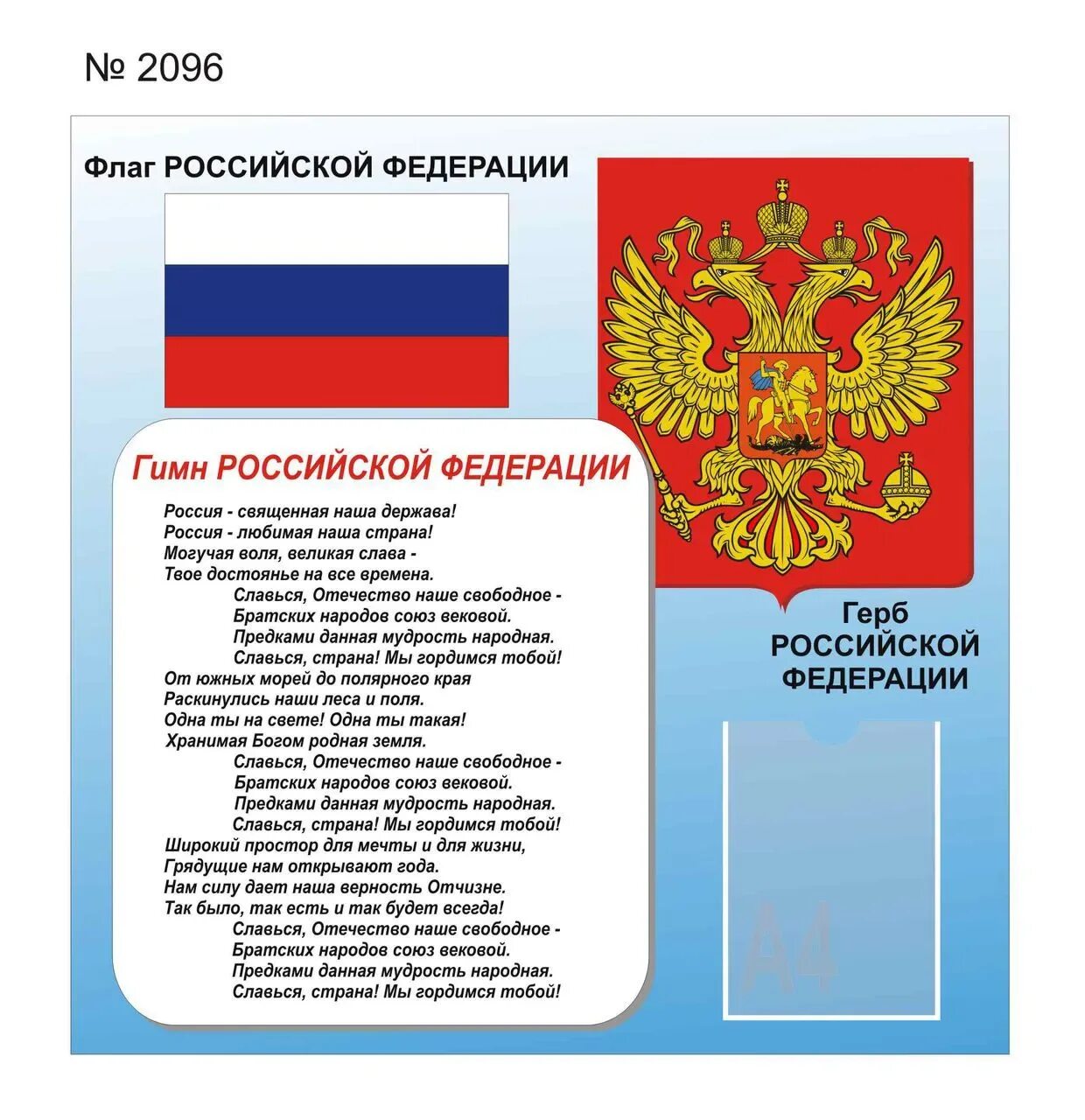 № 2096

Флаг РОССИЙСКОЙ ФЕДЕРАЦИИ

Гимн РОССИЙСКОЙ ФЕДЕРАЦИИ

Россия - священная наша держава!
Россия - любимая наша страна!
Могучая воля, великая слава -
Твое достоянье на все времена.
Славься, Отечество наше свободное -
Братских народов союз вековой.
Предками данная мудрость народная.
Славься, страна! Мы гордимся тобой!
От южных морей до полярного края
Раскинулись наши леса и поля.
Одна ты на свете! Одна ты такая!
Хранимая Богом родная земля.
Славься, Отечество наше свободное -
Братских народов союз вековой.
Предками данная мудрость народная.
Славься, страна! Мы гордимся тобой!
Широкий простор для мечты и для жизни,
Грядущие нам открывают года.
Нам силу дает наша верность Отчизне.
Так было, так есть и так будет всегда!
Славься, Отечество наше свободное -
Братских народов союз вековой.
Предками данная мудрость народная.
Славься, страна! Мы гордимся тобой!

Герб
РОССИЙСКОЙ
ФЕДЕРАЦИИ

А4